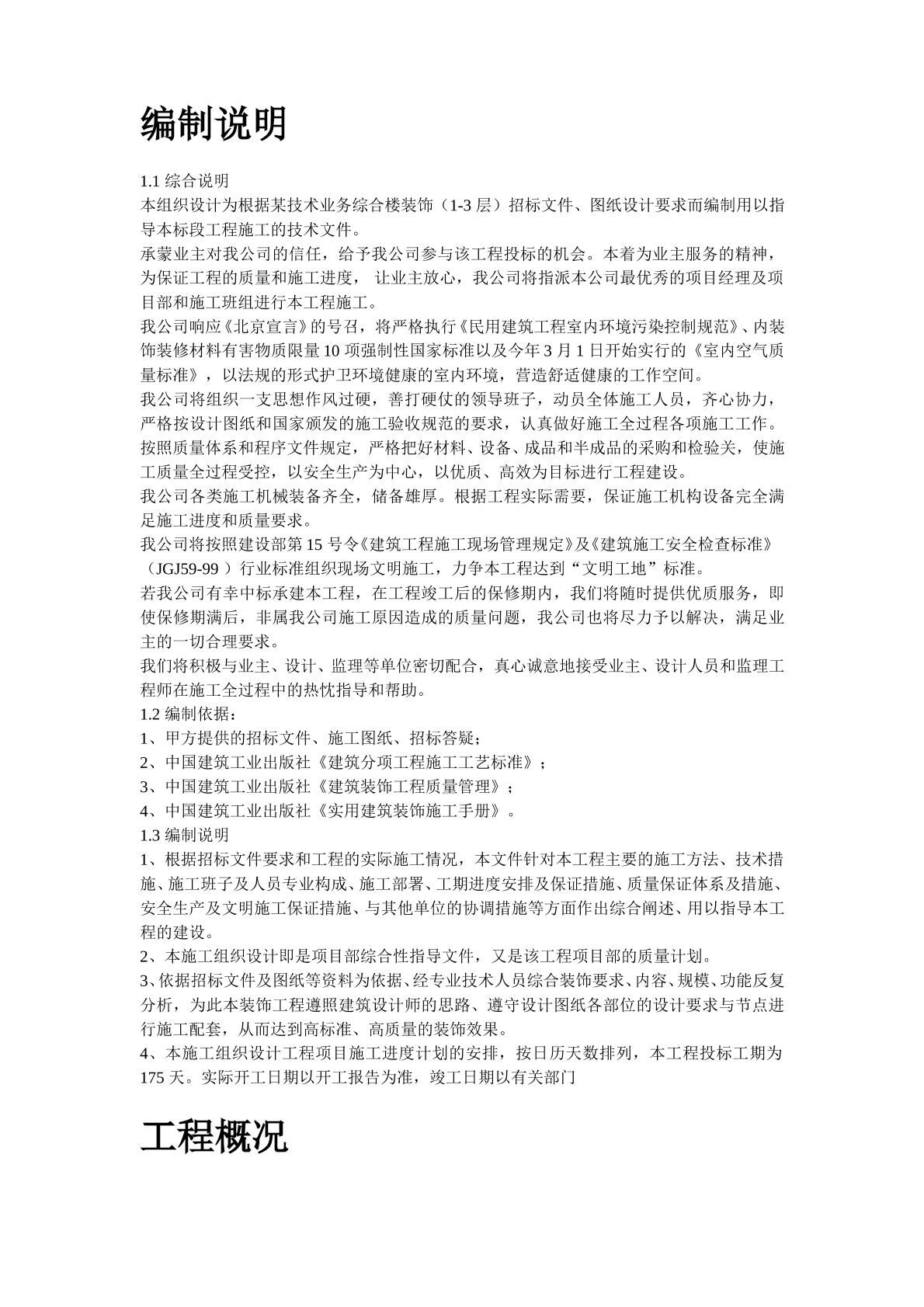 编制说明

1.1 综合说明
本组织设计为根据某技术业务综合楼装饰（1-3 层）招标文件、图纸设计要求而编制用以指导本标段工程施工的技术文件。
承蒙业主对我公司的信任，给予我公司参与该工程投标的机会。本着为业主服务的精神，为保证工程的质量和施工进度， 让业主放心，我公司将指派本公司最优秀的项目经理及项目部和施工班组进行本工程施工。
我公司响应《北京宣言》的号召，将严格执行《民用建筑工程室内环境污染控制规范》、内装饰装修材料有害物质限量 10 项强制性国家标准以及今年 3 月 1 日开始实行的《室内空气质量标准》，以法规的形式护卫环境健康的室内环境，营造舒适健康的工作空间。
我公司将组织一支思想作风过硬，善打硬仗的领导班子，动员全体施工人员，齐心协力，严格按设计图纸和国家颁发的施工验收规范的要求，认真做好施工全过程各项施工工作。
按照质量体系和程序文件规定，严格把好材料、设备、成品和半成品的采购和检验关，使施工质量全过程受控，以安全生产为中心，以优质、高效为目标进行工程建设。
我公司各类施工机械装备齐全，储备雄厚。根据工程实际需要，保证施工机构设备完全满足施工进度和质量要求。
我公司将按照建设部第 15 号令《建筑工程施工现场管理规定》及《建筑施工安全检查标准》（JGJ59-99 ）行业标准组织现场文明施工，力争本工程达到“文明工地”标准。
若我公司有幸中标承建本工程，在工程竣工后的保修期内，我们将随时提供优质服务，即使保修期满后，非属我公司施工原因造成的质量问题，我公司也将尽力予以解决，满足业主的一切合理要求。
我们将积极与业主、设计、监理等单位密切配合，真心诚意地接受业主、设计人员和监理工程师在施工全过程中的热忱指导和帮助。
1.2 编制依据：
1、甲方提供的招标文件、施工图纸、招标答疑；
2、中国建筑工业出版社《建筑分项工程施工工艺标准》；
3、中国建筑工业出版社《建筑装饰工程质量管理》；
4、中国建筑工业出版社《实用建筑装饰施工手册》。
1.3 编制说明
1、根据招标文件要求和工程的实际施工情况，本文件针对本工程主要的施工方法、技术措施、施工班子及人员专业构成、施工部署、工期进度安排及保证措施、质量保证体系及措施、安全生产及文明施工保证措施、与其他单位的协调措施等方面作出综合阐述、用以指导本工程的建设。
2、本施工组织设计即是项目部综合性指导文件，又是该工程项目部的质量计划。
3、依据招标文件及图纸等资料为依据、经专业技术人员综合装饰要求、内容、规模、功能反复分析，为此本装饰工程遵照建筑设计师的思路、遵守设计图纸各部位的设计要求与节点进行施工配套，从而达到高标准、高质量的装饰效果。
4、本施工组织设计工程项目施工进度计划的安排，按日历天数排列，本工程投标工期为 175 天。实际开工日期以开工报告为准，竣工日期以有关部门

工程概况